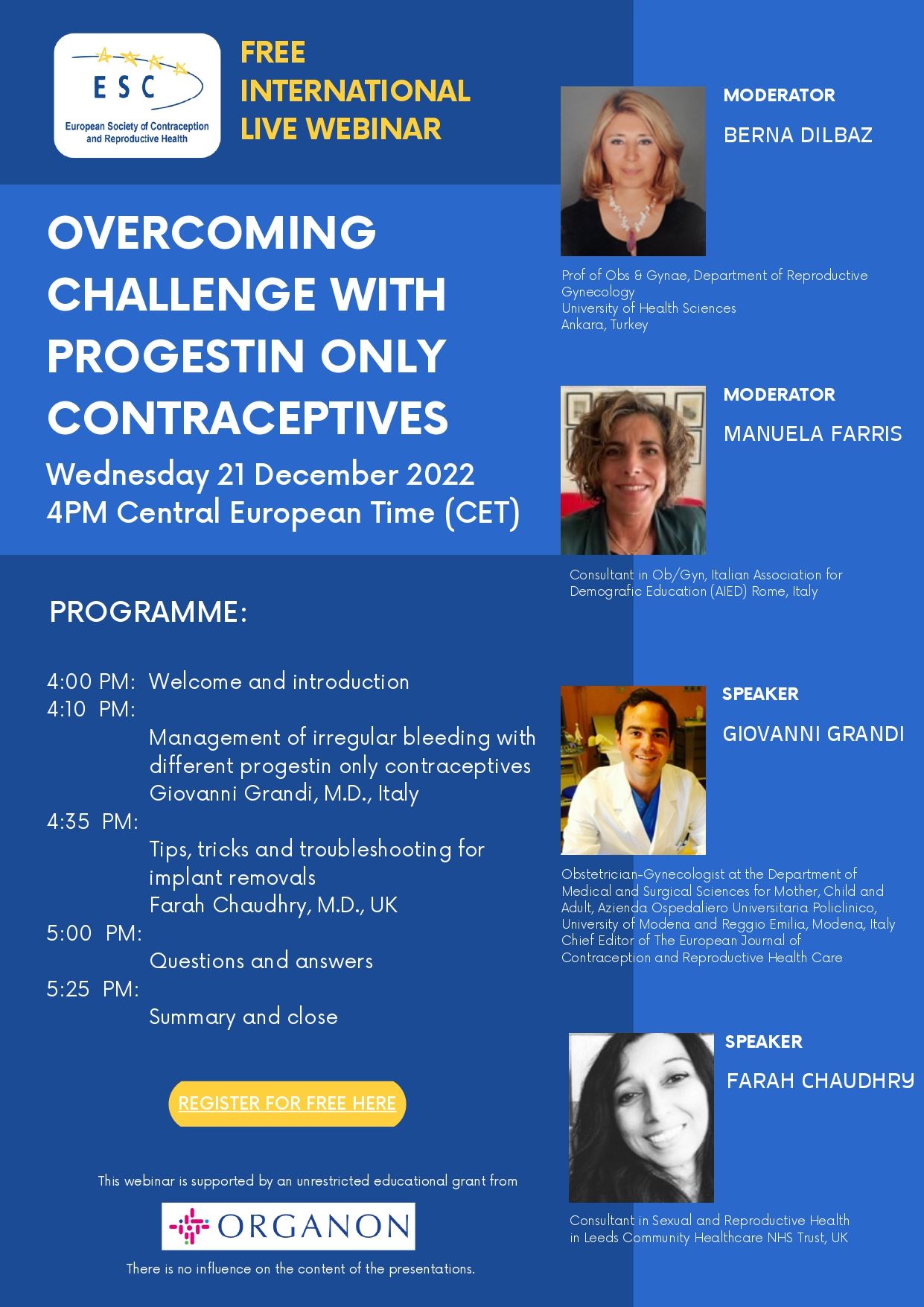 ESC
European Society of Contraception and Reproductive Health

FREE INTERNATIONAL LIVE WEBINAR

OVERCOMING CHALLENGE WITH PROGESTIN ONLY CONTRACEPTIVES

Wednesday 21 December 2022
4PM Central European Time (CET)

PROGRAMME:

4:00 PM: Welcome and introduction
4:10 PM:
Management of irregular bleeding with different progestin only contraceptives
Giovanni Grandi, M.D., Italy
4:35 PM:
Tips, tricks and troubleshooting for implant removals
Farah Chaudhry, M.D., UK
5:00 PM:
Questions and answers
5:25 PM:
Summary and close

REGISTER FOR FREE HERE

This webinar is supported by an unrestricted educational grant from

ORGANON

There is no influence on the content of the presentations.

MODERATOR
BERNA DILBAZ

Prof of Obs & Gynae, Department of Reproductive Gynecology
University of Health Sciences
Ankara, Turkey

MODERATOR
MANUELA FARRIS

Consultant in Ob/Gyn, Italian Association for Demografic Education (AIED) Rome, Italy

SPEAKER
GIOVANNI GRANDI

Obstetrician-Gynecologist at the Department of Medical and Surgical Sciences for Mother, Child and Adult, Azienda Ospedaliero Universitaria Policlinico, University of Modena and Reggio Emilia, Modena, Italy
Chief Editor of The European Journal of Contraception and Reproductive Health Care

SPEAKER
FARAH CHAUDHRY

Consultant in Sexual and Reproductive Health in Leeds Community Healthcare NHS Trust, UK